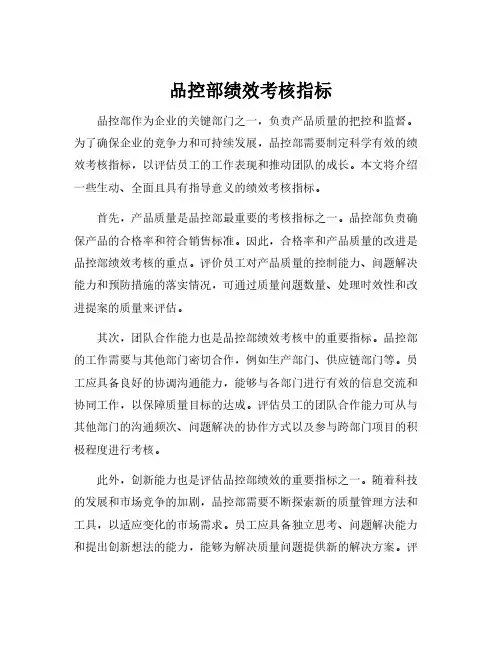 品控部绩效考核指标

品控部作为企业的关键部门之一，负责产品质量的把控和监督。为了确保企业的竞争力和可持续发展，品控部需要制定科学有效的绩效考核指标，以评估员工的工作表现和推动团队的成长。本文将介绍一些生动、全面且具有指导意义的绩效考核指标。

首先，产品质量是品控部最重要的考核指标之一。品控部负责确保产品的合格率和符合销售标准。因此，合格率和产品质量的改进是品控部绩效考核的重点。评价员工对产品质量的控制能力、问题解决能力和预防措施的落实情况，可通过质量问题数量、处理时效性和改进提案的质量来评估。

其次，团队合作能力也是品控部绩效考核中的重要指标。品控部的工作需要与其他部门密切合作，例如生产部门、供应链部门等。员工应具备良好的协调沟通能力，能够与各部门进行有效的信息交流和协同工作，以保障质量目标的达成。评估员工的团队合作能力可从与其他部门的沟通频次、问题解决的协作方式以及参与跨部门项目的积极程度进行考核。

此外，创新能力也是评估品控部绩效的重要指标之一。随着科技的发展和市场竞争的加剧，品控部需要不断探索新的质量管理方法和工具，以适应变化的市场需求。员工应具备独立思考、问题解决能力和提出创新想法的能力，能够为解决质量问题提供新的解决方案。评